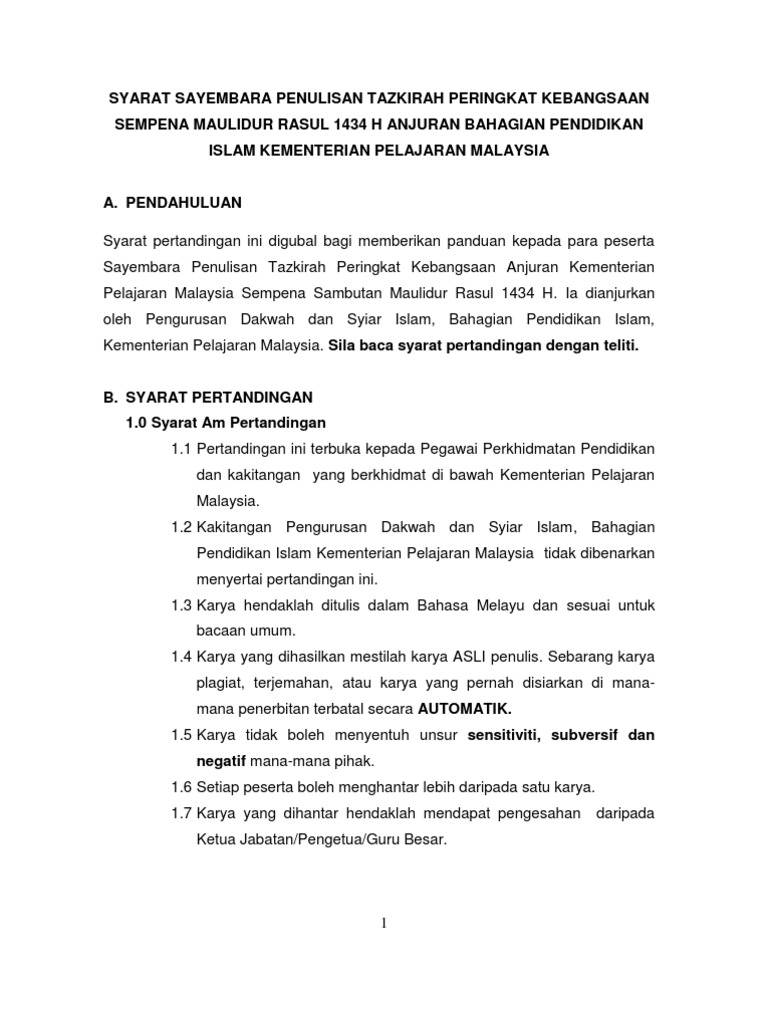 SYARAT SAYEMBARA PENULISAN TAZKIRAH PERINGKAT KEBANGSAAN SEMPENA MAULIDUR RASUL 1434 H ANJURAN BAHAGIAN PENDIDIKAN ISLAM KEMENTERIAN PELAJARAN MALAYSIA

A. PENDAHULUAN

Syarat pertandingan ini digubal bagi memberikan panduan kepada para peserta Sayembara Penulisan Tazkirah Peringkat Kebangsaan Anjuran Kementerian Pelajaran Malaysia Sempena Sambutan Maulidur Rasul 1434 H. Ia dianjurkan oleh Pengurusan Dakwah dan Syiar Islam, Bahagian Pendidikan Islam, Kementerian Pelajaran Malaysia. Sila baca syarat pertandingan dengan teliti.

B. SYARAT PERTANDINGAN

1.0 Syarat Am Pertandingan

1.1 Pertandingan ini terbuka kepada Pegawai Perkhidmatan Pendidikan dan kakitangan yang berkhidmat di bawah Kementerian Pelajaran Malaysia.

1.2 Kakitangan Pengurusan Dakwah dan Syiar Islam, Bahagian Pendidikan Islam Kementerian Pelajaran Malaysia tidak dibenarkan menyertai pertandingan ini.

1.3 Karya hendaklah ditulis dalam Bahasa Melayu dan sesuai untuk bacaan umum.

1.4 Karya yang dihasilkan mestilah karya ASLI penulis. Sebarang karya plagiat, terjemahan, atau karya yang pernah disiarkan di mana-mana penerbitan terbatal secara AUTOMATIK.

1.5 Karya tidak boleh menyentuh unsur sensitiviti, subversif dan negatif mana-mana pihak.

1.6 Setiap peserta boleh menghantar lebih daripada satu karya.

1.7 Karya yang dihantar hendaklah mendapat pengesahan daripada Ketua Jabatan/Pengetua/Guru Besar.

1